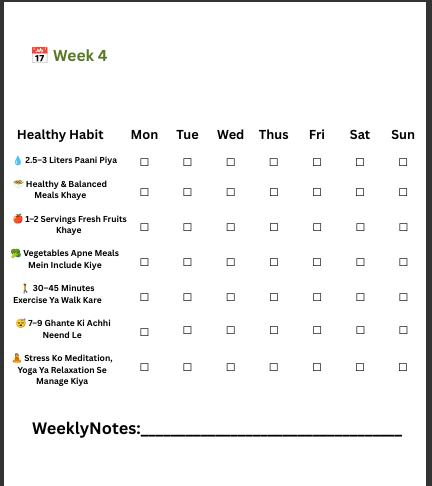 📅 Week 4

| Healthy Habit | Mon | Tue | Wed | Thus | Fri | Sat | Sun |
|---|---|---|---|---|---|---|---|
| 💧 2.5–3 Liters Paani Piya | ☐ | ☐ | ☐ | ☐ | ☐ | ☐ | ☐ |
| 🥗 Healthy & Balanced Meals Khaye | ☐ | ☐ | ☐ | ☐ | ☐ | ☐ | ☐ |
| 🍎 1–2 Servings Fresh Fruits Khaye | ☐ | ☐ | ☐ | ☐ | ☐ | ☐ | ☐ |
| 🥦 Vegetables Apne Meals Mein Include Kiye | ☐ | ☐ | ☐ | ☐ | ☐ | ☐ | ☐ |
| 🚶 30–45 Minutes Exercise Ya Walk Kare | ☐ | ☐ | ☐ | ☐ | ☐ | ☐ | ☐ |
| 😴 7–9 Ghante Ki Achhi Neend Le | ☐ | ☐ | ☐ | ☐ | ☐ | ☐ | ☐ |
| 🧘 Stress Ko Meditation, Yoga Ya Relaxation Se Manage Kiya | ☐ | ☐ | ☐ | ☐ | ☐ | ☐ | ☐ |

WeeklyNotes:______________________________